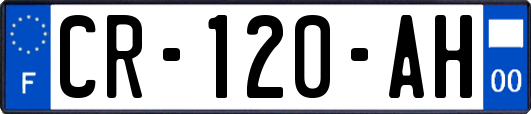 F
CR-120-AH
00